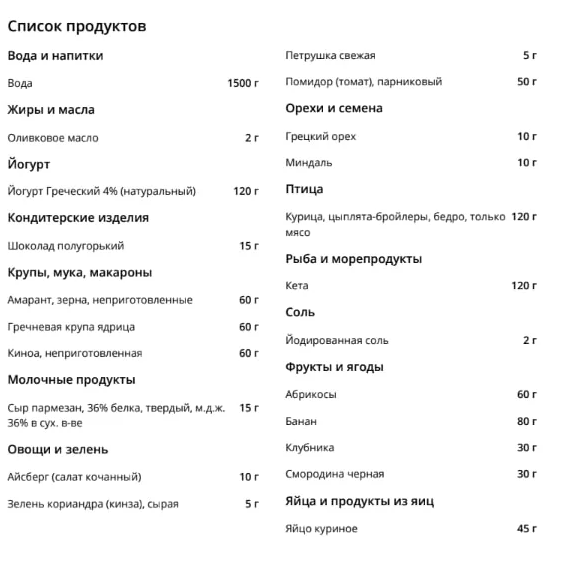 Список продуктов

Вода и напитки

Вода 1500 г

Жиры и масла

Оливковое масло 2 г

Йогурт

Йогурт Греческий 4% (натуральный) 120 г

Кондитерские изделия

Шоколад полугорький 15 г

Крупы, мука, макароны

Амарант, зерна, неприготовленные 60 г

Гречневая крупа ядрица 60 г

Киноа, неприготовленная 60 г

Молочные продукты

Сыр пармезан, 36% белка, твердый, м.д.ж. 36% в сух. в-ве 15 г

Овощи и зелень

Айсберг (салат кочанный) 10 г

Зелень кориандра (кинза), сырая 5 г

Петрушка свежая 5 г

Помидор (томат), парниковый 50 г

Орехи и семена

Грецкий орех 10 г

Миндаль 10 г

Птица

Курица, цыплята-бройлеры, бедро, только мясо 120 г

Рыба и морепродукты

Кета 120 г

Соль

Йодированная соль 2 г

Фрукты и ягоды

Абрикосы 60 г

Банан 80 г

Клубника 30 г

Смородина черная 30 г

Яйца и продукты из яиц

Яйцо куриное 45 г